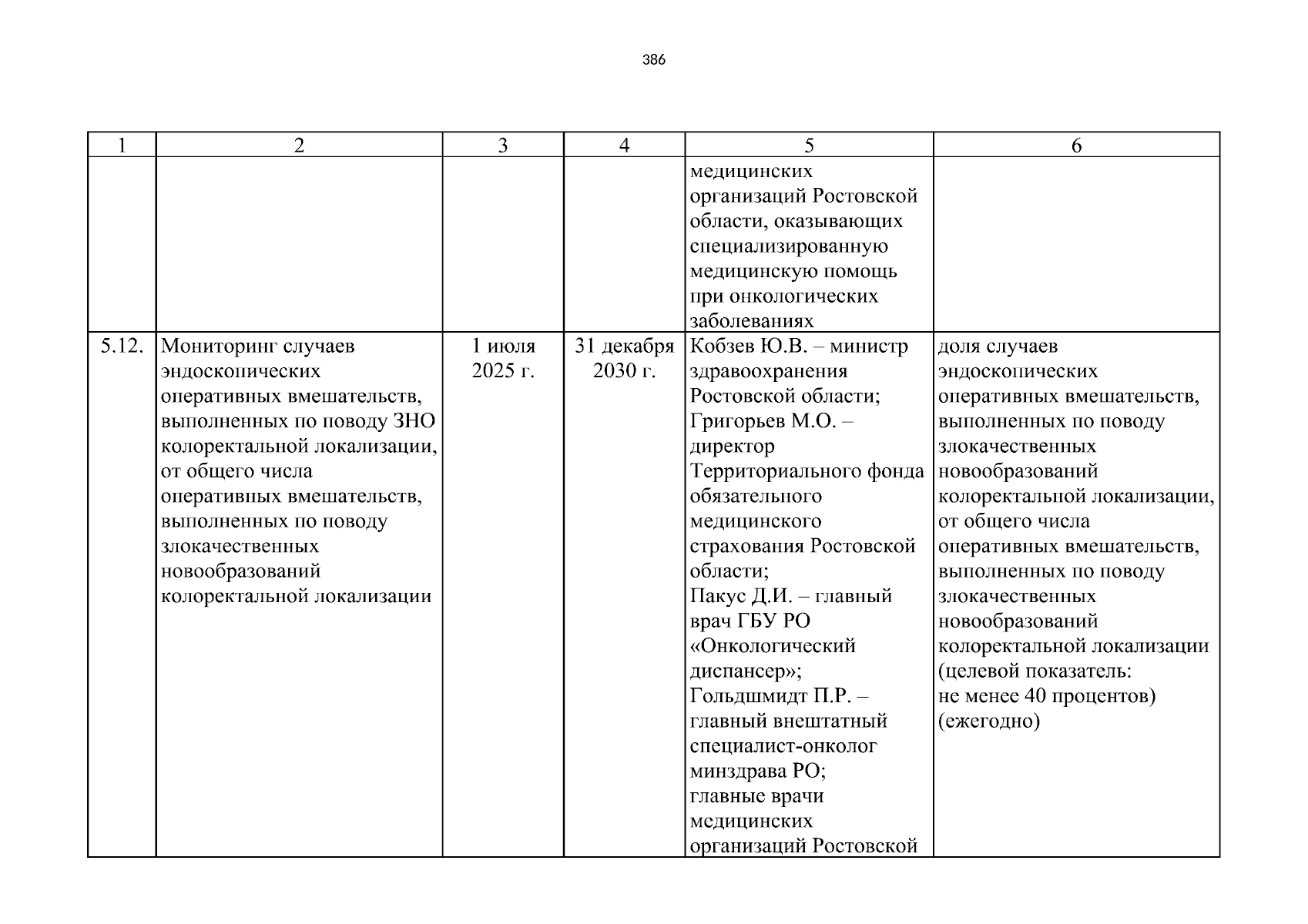 386

| 1 | 2 | 3 | 4 | 5 | 6 |
|---|---|---|---|---|---|
| | | | | медицинских организаций Ростовской области, оказывающих специализированную медицинскую помощь при онкологических заболеваниях | |
| 5.12. | Мониторинг случаев эндоскопических оперативных вмешательств, выполненных по поводу ЗНО колоректальной локализации, от общего числа оперативных вмешательств, выполненных по поводу злокачественных новообразований колоректальной локализации | 1 июля 2025 г. | 31 декабря 2030 г. | Кобзев Ю.В. – министр здравоохранения Ростовской области; Григорьев М.О. – директор Территориального фонда обязательного медицинского страхования Ростовской области; Пакус Д.И. – главный врач ГБУ РО «Онкологический диспансер»; Гольдшмидт П.Р. – главный внештатный специалист-онколог минздрава РО; главные врачи медицинских организаций Ростовской | доля случаев эндоскопических оперативных вмешательств, выполненных по поводу злокачественных новообразований колоректальной локализации, от общего числа оперативных вмешательств, выполненных по поводу злокачественных новообразований колоректальной локализации (целевой показатель: не менее 40 процентов) (ежегодно) |